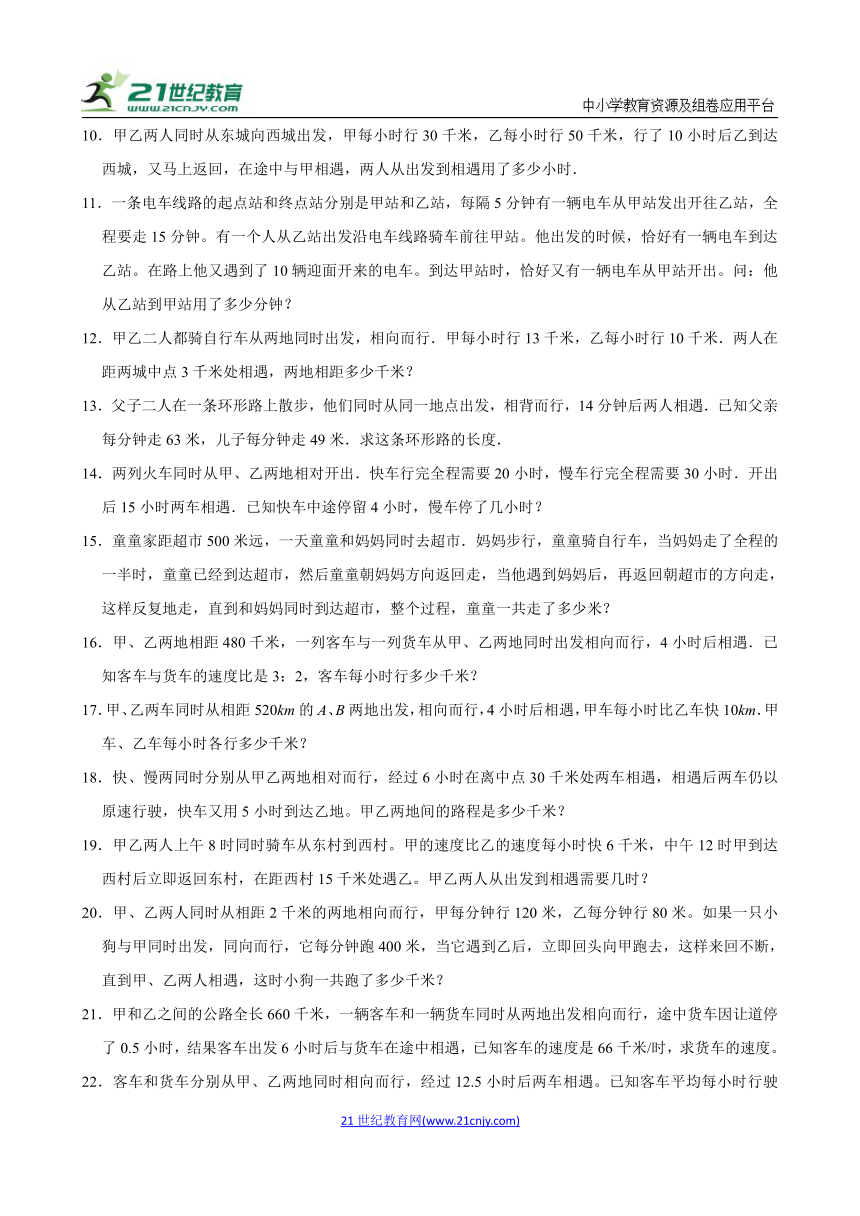 21世纪教育
www.21cnjy.com

中小学教育资源及组卷应用平台

10．甲乙两人同时从东城向西城出发，甲每小时行 30 千米，乙每小时行 50 千米，行了 10 小时后乙到达西城，又马上返回，在途中与甲相遇，两人从出发到相遇用了多少小时．

11．一条电车线路的起点站和终点站分别是甲站和乙站，每隔 5 分钟有一辆电车从甲站发出开往乙站，全程要走 15 分钟。有一个人从乙站出发沿电车线路骑车前往甲站。他出发的时候，恰好有一辆电车到达乙站。在路上他又遇到了 10 辆迎面开来的电车。到达甲站时，恰好又有一辆电车从甲站开出。问：他从乙站到甲站用了多少分钟？

12．甲乙二人都骑自行车从两地同时出发，相向而行．甲每小时行 13 千米，乙每小时行 10 千米．两人在距两城中点 3 千米处相遇，两地相距多少千米？

13．父子二人在一条环形路上散步，他们同时从同一地点出发，相背而行，14 分钟后两人相遇．已知父亲每分钟走 63 米，儿子每分钟走 49 米．求这条环形路的长度．

14．两列火车同时从甲、乙两地相对开出．快车行完全程需要 20 小时，慢车行完全程需要 30 小时．开出后 15 小时两车相遇．已知快车中途停留 4 小时，慢车停了几小时？

15．童童家距超市 500 米远，一天童童和妈妈同时去超市．妈妈步行，童童骑自行车，当妈妈走了全程的一半时，童童已经到达超市，然后童童朝妈妈方向返回走，当他遇到妈妈后，再返回朝超市的方向走，这样反复地走，直到和妈妈同时到达超市，整个过程，童童一共走了多少米？

16．甲、乙两地相距 480 千米，一列客车与一列货车从甲、乙两地同时出发相向而行，4 小时后相遇．已知客车与货车的速度比是 3：2，客车每小时行多少千米？

17．甲、乙两车同时从相距 $520km$ 的 $A$、$B$ 两地出发，相向而行，4 小时后相遇，甲车每小时比乙车快 $10km$．甲车、乙车每小时各行多少千米？

18．快、慢两同时分别从甲乙两地相对而行，经过 6 小时在离中点 30 千米处两车相遇，相遇后两车仍以原速行驶，快车又用 5 小时到达乙地。甲乙两地间的路程是多少千米？

19．甲乙两人上午 8 时同时骑车从东村到西村。甲的速度比乙的速度每小时快 6 千米，中午 12 时甲到达西村后立即返回东村，在距西村 15 千米处遇乙。甲乙两人从出发到相遇需要几时？

20．甲、乙两人同时从相距 2 千米的两地相向而行，甲每分钟行 120 米，乙每分钟行 80 米。如果一只小狗与甲同时出发，同向而行，它每分钟跑 400 米，当它遇到乙后，立即回头向甲跑去，这样来回不断，直到甲、乙两人相遇，这时小狗一共跑了多少千米？

21．甲和乙之间的公路全长 660 千米，一辆客车和一辆货车同时从两地出发相向而行，途中货车因让道停了 0.5 小时，结果客车出发 6 小时后与货车在途中相遇，已知客车的速度是 66 千米/时，求货车的速度。

22．客车和货车分别从甲、乙两地同时相向而行，经过 12.5 小时后两车相遇。已知客车平均每小时行驶

21 世纪教育网(www.21cnjy.com)